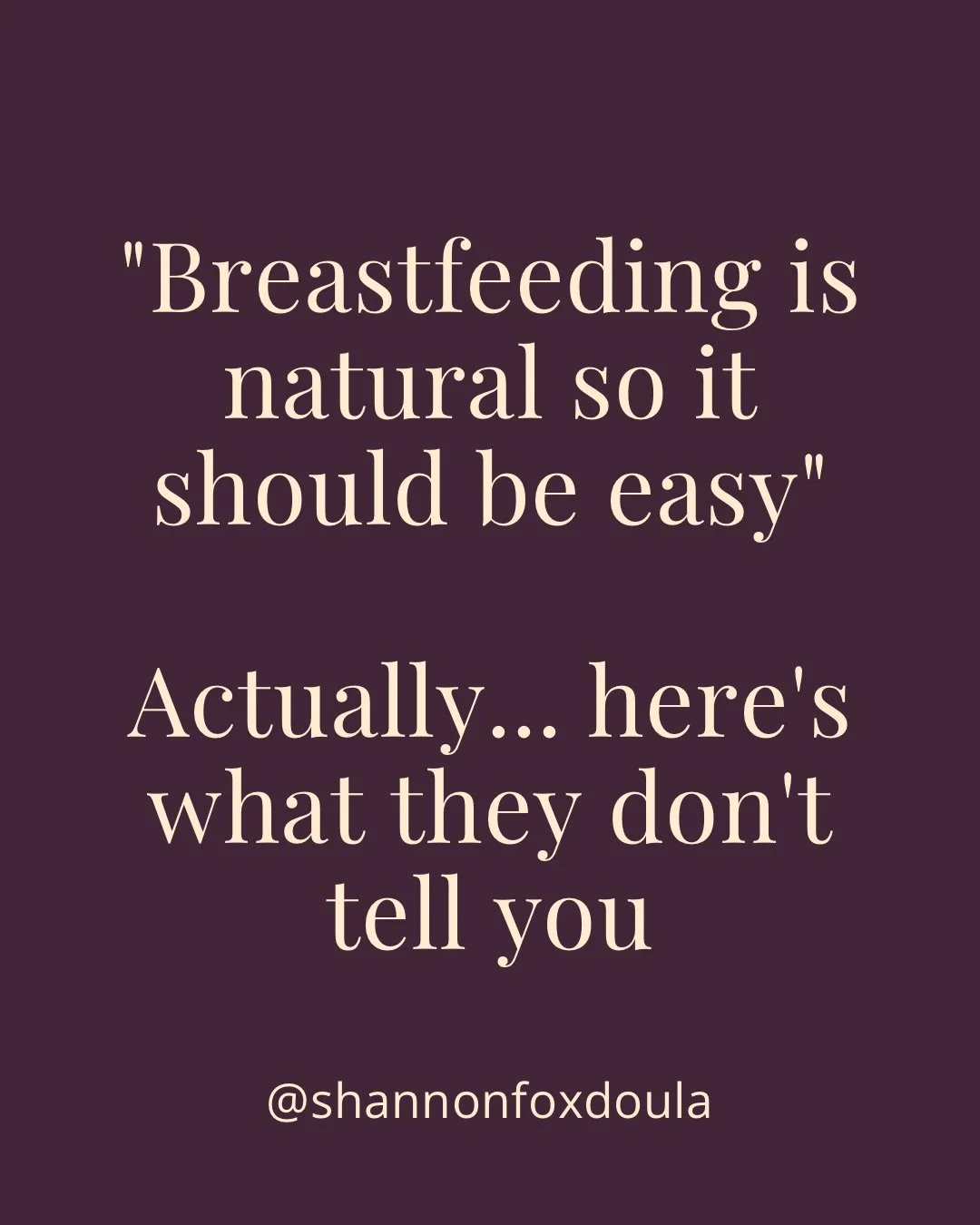 "Breastfeeding is natural so it should be easy"

Actually... here's what they don't tell you

@shannonfoxdoula